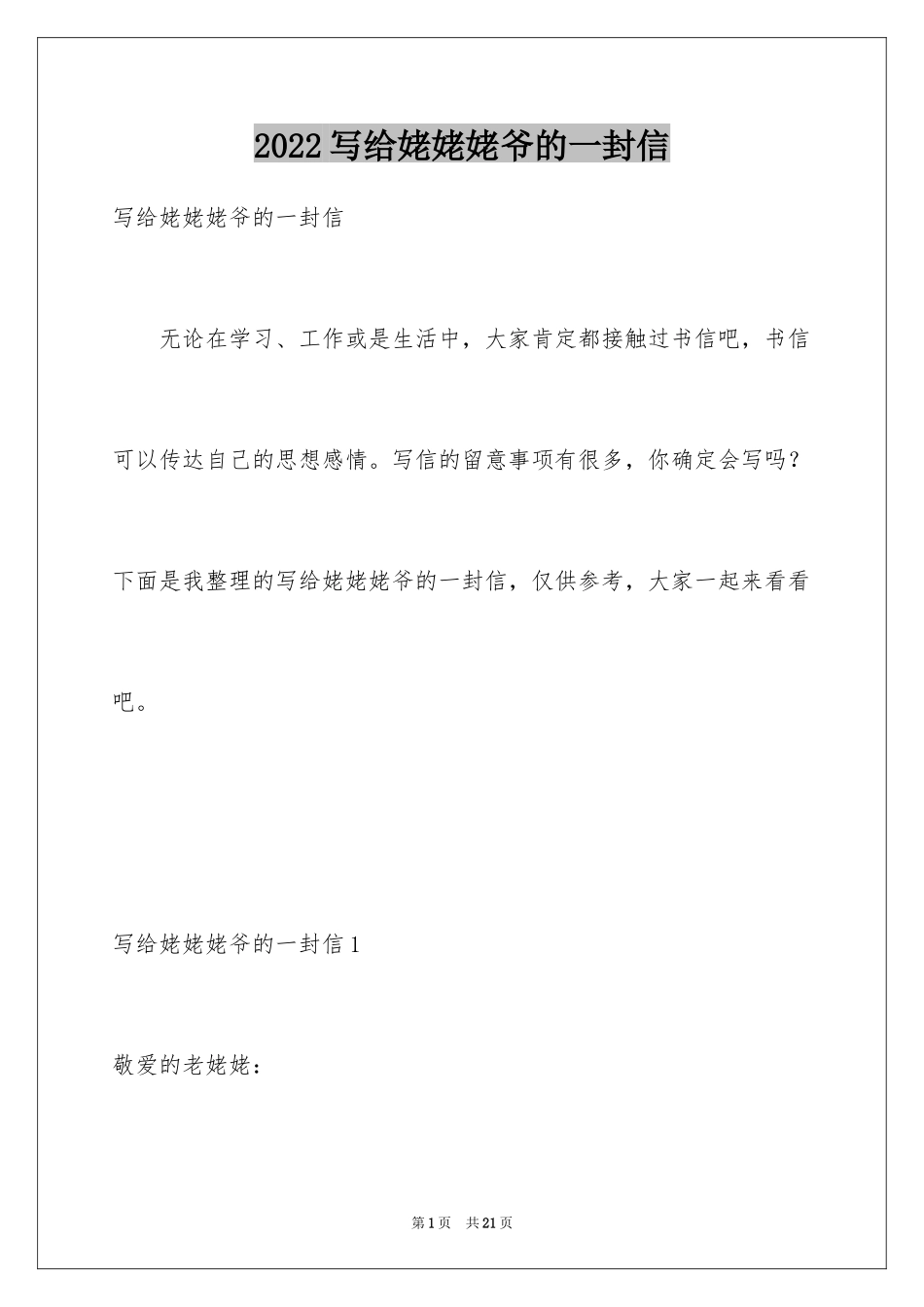 2022写给姥姥姥爷的一封信

写给姥姥姥爷的一封信

无论在学习、工作或是生活中，大家肯定都接触过书信吧，书信可以传达自己的思想感情。写信的留意事项有很多，你确定会写吗？下面是我整理的写给姥姥姥爷的一封信，仅供参考，大家一起来看看吧。

写给姥姥姥爷的一封信1

敬爱的老姥姥：

第1页 共21页